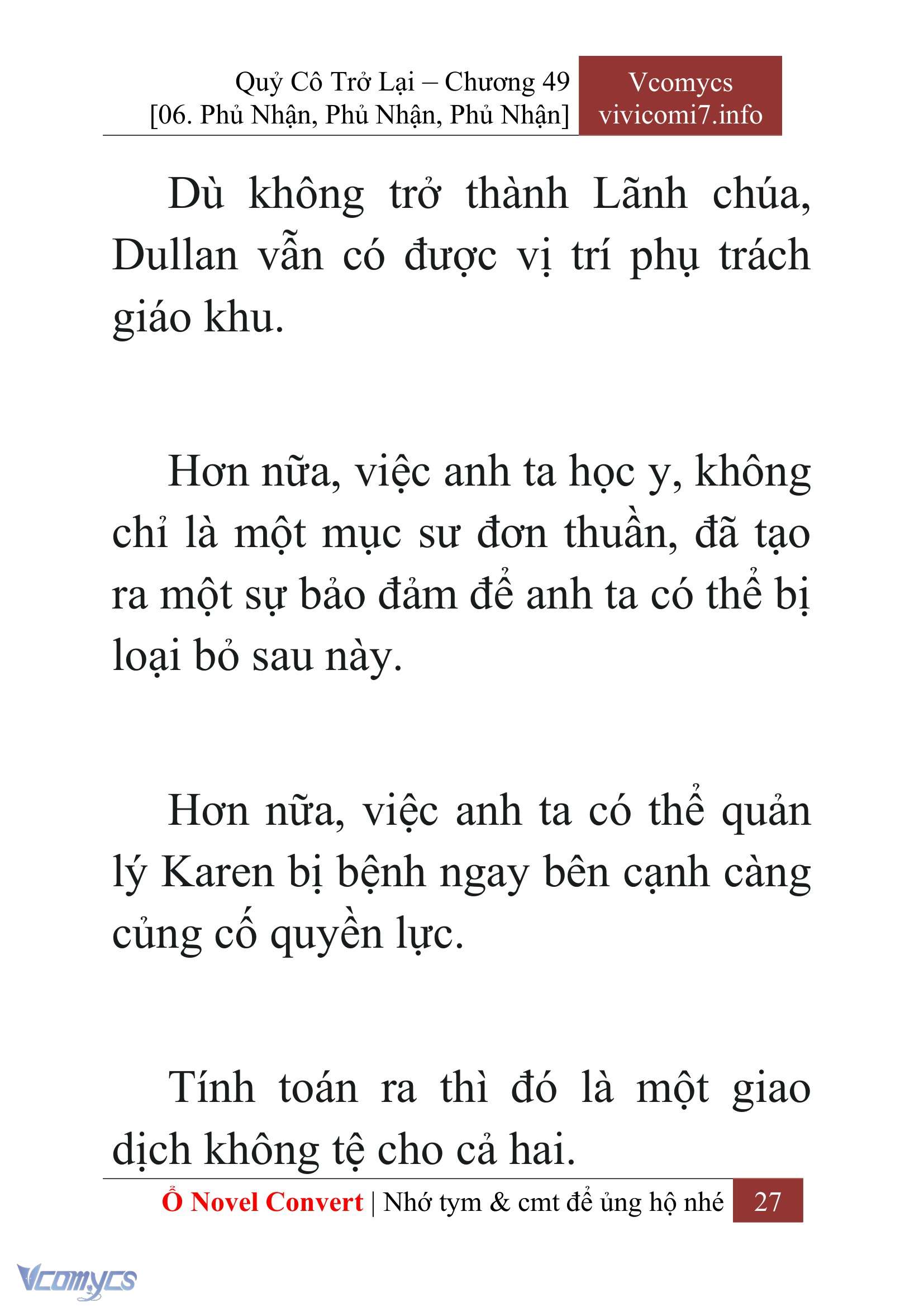 Quỷ Cô Trở Lại – Chương 49
[06. Phủ Nhận, Phủ Nhận, Phủ Nhận]

Vcomycs
vivicomi7.info

Dù không trở thành Lãnh chúa, Dullan vẫn có được vị trí phụ trách giáo khu.

Hơn nữa, việc anh ta học y, không chỉ là một mục sư đơn thuần, đã tạo ra một sự bảo đảm để anh ta có thể bị loại bỏ sau này.

Hơn nữa, việc anh ta có thể quản lý Karen bị bệnh ngay bên cạnh càng củng cố quyền lực.

Tính toán ra thì đó là một giao dịch không tệ cho cả hai.

Ổ Novel Convert | Nhớ tym & cmt để ủng hộ nhé 27

Vcomycs